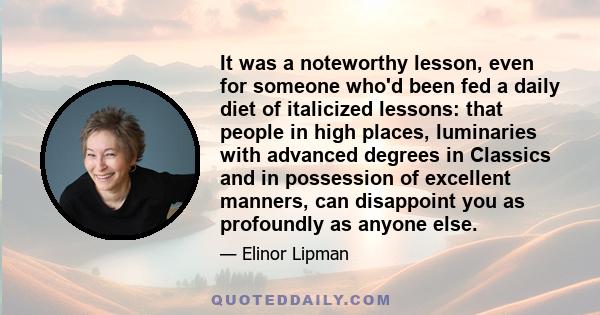 It was a noteworthy lesson, even for someone who'd been fed a daily diet of italicized lessons: that people in high places, luminaries with advanced degrees in Classics and in possession of excellent manners, can disappoint you as profoundly as anyone else.

— Elinor Lipman

QUOTEDDAILY.COM